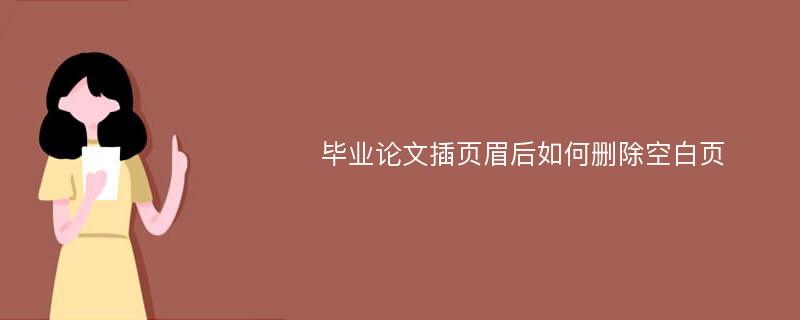 毕业论文插页眉后如何删除空白页